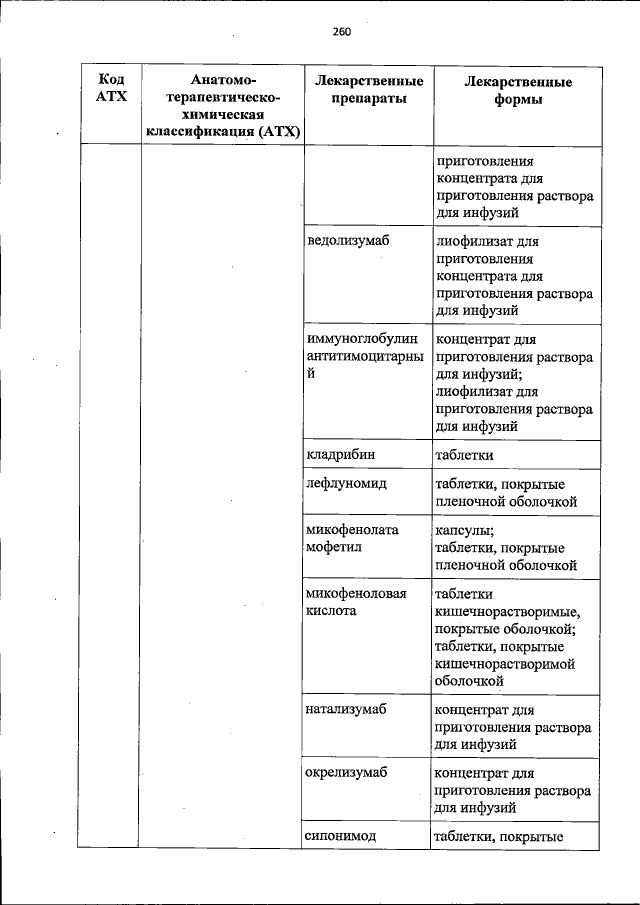 260

| Код АТХ | Анатомо-терапевтическо-химическая классификация (АТХ) | Лекарственные препараты | Лекарственные формы |
|---|---|---|---|
| | | | приготовления концентрата для приготовления раствора для инфузий |
| | | ведолизумаб | лиофилизат для приготовления концентрата для приготовления раствора для инфузий |
| | | иммуноглобулин антитимоцитарный | концентрат для приготовления раствора для инфузий; лиофилизат для приготовления раствора для инфузий |
| | | кладрибин | таблетки |
| | | лефлуномид | таблетки, покрытые пленочной оболочкой |
| | | микофенолата мофетил | капсулы; таблетки, покрытые пленочной оболочкой |
| | | микофеноловая кислота | таблетки кишечнорастворимые, покрытые оболочкой; таблетки, покрытые кишечнорастворимой оболочкой |
| | | натализумаб | концентрат для приготовления раствора для инфузий |
| | | окрелизумаб | концентрат для приготовления раствора для инфузий |
| | | сипонимод | таблетки, покрытые |